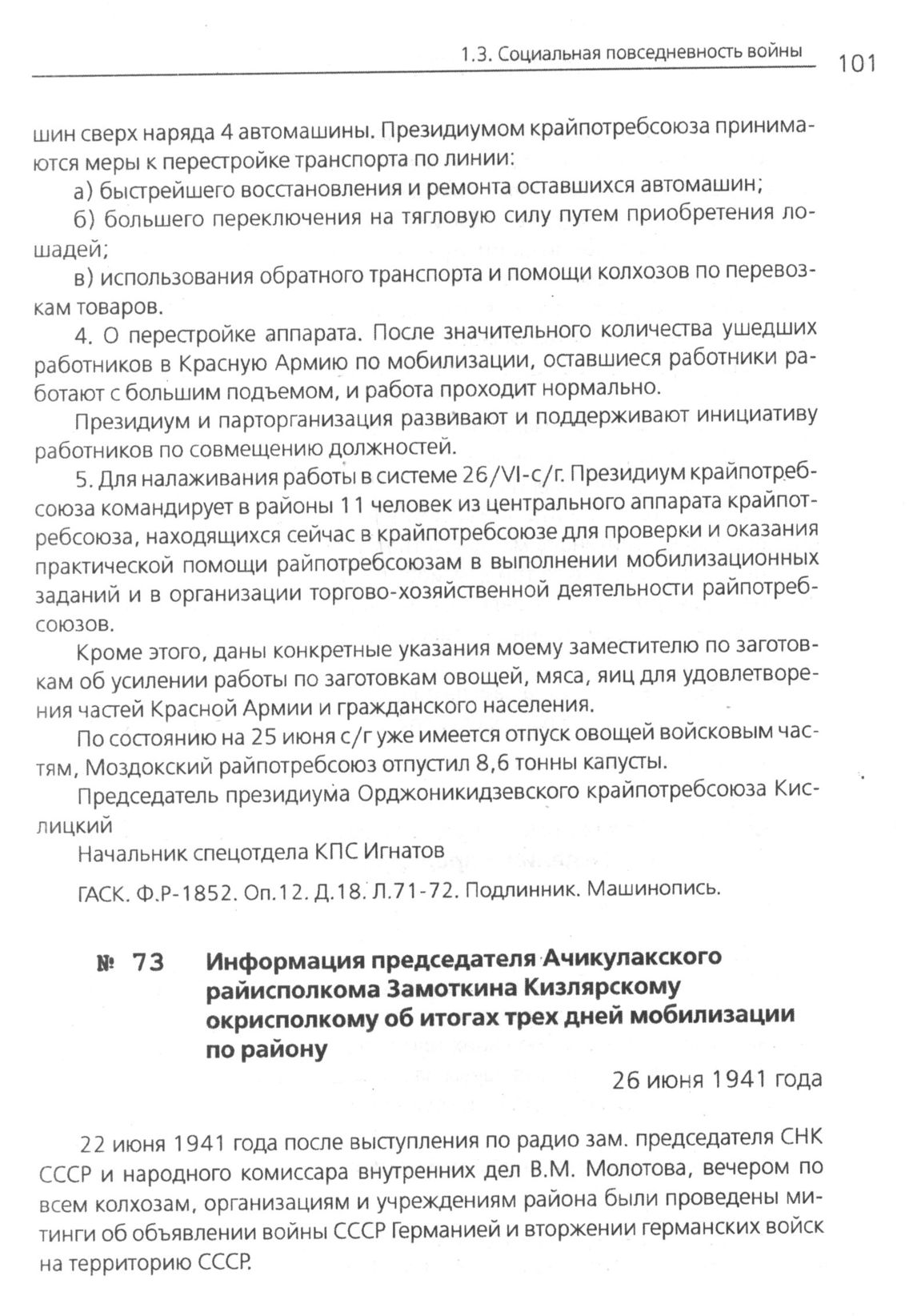 1.3. Социальная повседневность войны 101

шин сверх наряда 4 автомашины. Президиумом крайпотребсоюза принимаются меры к перестройке транспорта по линии:

а) быстрейшего восстановления и ремонта оставшихся автомашин;

б) большего переключения на тягловую силу путем приобретения лошадей;

в) использования обратного транспорта и помощи колхозов по перевозкам товаров.

4. О перестройке аппарата. После значительного количества ушедших работников в Красную Армию по мобилизации, оставшиеся работники работают с большим подъемом, и работа проходит нормально.

Президиум и парторганизация развивают и поддерживают инициативу работников по совмещению должностей.

5. Для налаживания работы в системе 26/VI-с/г. Президиум крайпотребсоюза командирует в районы 11 человек из центрального аппарата крайпотребсоюза, находящихся сейчас в крайпотребсоюзе для проверки и оказания практической помощи райпотребсоюзам в выполнении мобилизационных заданий и в организации торгово-хозяйственной деятельности райпотребсоюзов.

Кроме этого, даны конкретные указания моему заместителю по заготовкам об усилении работы по заготовкам овощей, мяса, яиц для удовлетворения частей Красной Армии и гражданского населения.

По состоянию на 25 июня с/г уже имеется отпуск овощей войсковым частям, Моздокский райпотребсоюз отпустил 8,6 тонны капусты.

Председатель президиума Орджоникидзевского крайпотребсоюза Кислицкий

Начальник спецотдела КПС Игнатов

ГАСК. Ф.Р-1852. Оп.12. Д.18. Л.71-72. Подлинник. Машинопись.

№ 73 Информация председателя Ачикулакского райисполкома Замоткина Кизлярскому окрисполкому об итогах трех дней мобилизации по району

26 июня 1941 года

22 июня 1941 года после выступления по радио зам. председателя СНК СССР и народного комиссара внутренних дел В.М. Молотова, вечером по всем колхозам, организациям и учреждениям района были проведены митинги об объявлении войны СССР Германией и вторжении германских войск на территорию СССР.